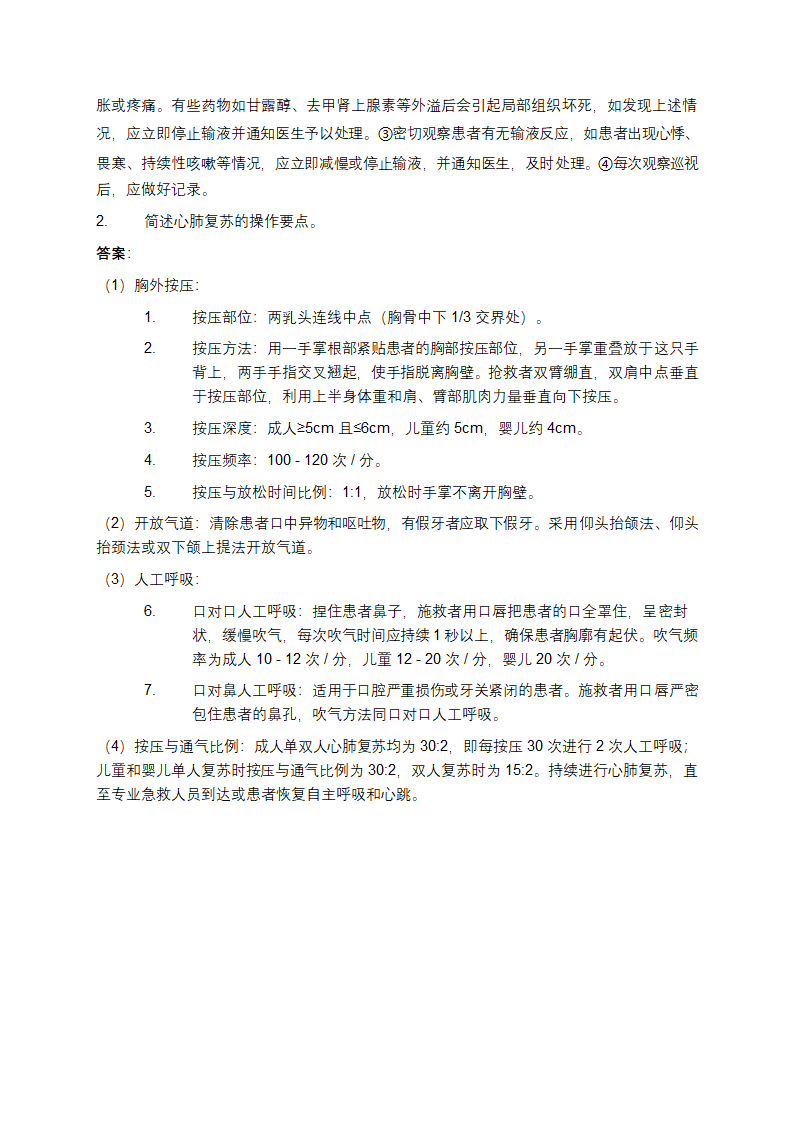 胀或疼痛。有些药物如甘露醇、去甲肾上腺素等外溢后会引起局部组织坏死，如发现上述情况，应立即停止输液并通知医生予以处理。③密切观察患者有无输液反应，如患者出现心悸、畏寒、持续性咳嗽等情况，应立即减慢或停止输液，并通知医生，及时处理。④每次观察巡视后，应做好记录。

2. 简述心肺复苏的操作要点。

答案：

（1）胸外按压：

1. 按压部位：两乳头连线中点（胸骨中下 1/3 交界处）。

2. 按压方法：用一手掌根部紧贴患者的胸部按压部位，另一手掌重叠放于这只手背上，两手手指交叉翘起，使手指脱离胸壁。抢救者双臂绷直，双肩中点垂直于按压部位，利用上半身体重和肩、臂部肌肉力量垂直向下按压。

3. 按压深度：成人≥5cm 且≤6cm，儿童约 5cm，婴儿约 4cm。

4. 按压频率：100 - 120 次 / 分。

5. 按压与放松时间比例：1:1，放松时手掌不离开胸壁。

（2）开放气道：清除患者口中异物和呕吐物，有假牙者应取下假牙。采用仰头抬颌法、仰头抬颈法或双下颌上提法开放气道。

（3）人工呼吸：

6. 口对口人工呼吸：捏住患者鼻子，施救者用口唇把患者的口全罩住，呈密封状，缓慢吹气，每次吹气时间应持续 1 秒以上，确保患者胸廓有起伏。吹气频率为成人 10 - 12 次 / 分，儿童 12 - 20 次 / 分，婴儿 20 次 / 分。

7. 口对鼻人工呼吸：适用于口腔严重损伤或牙关紧闭的患者。施救者用口唇严密包住患者的鼻孔，吹气方法同口对口人工呼吸。

（4）按压与通气比例：成人单双人心肺复苏均为 30:2，即每按压 30 次进行 2 次人工呼吸；儿童和婴儿单人复苏时按压与通气比例为 30:2，双人复苏时为 15:2。持续进行心肺复苏，直至专业急救人员到达或患者恢复自主呼吸和心跳。